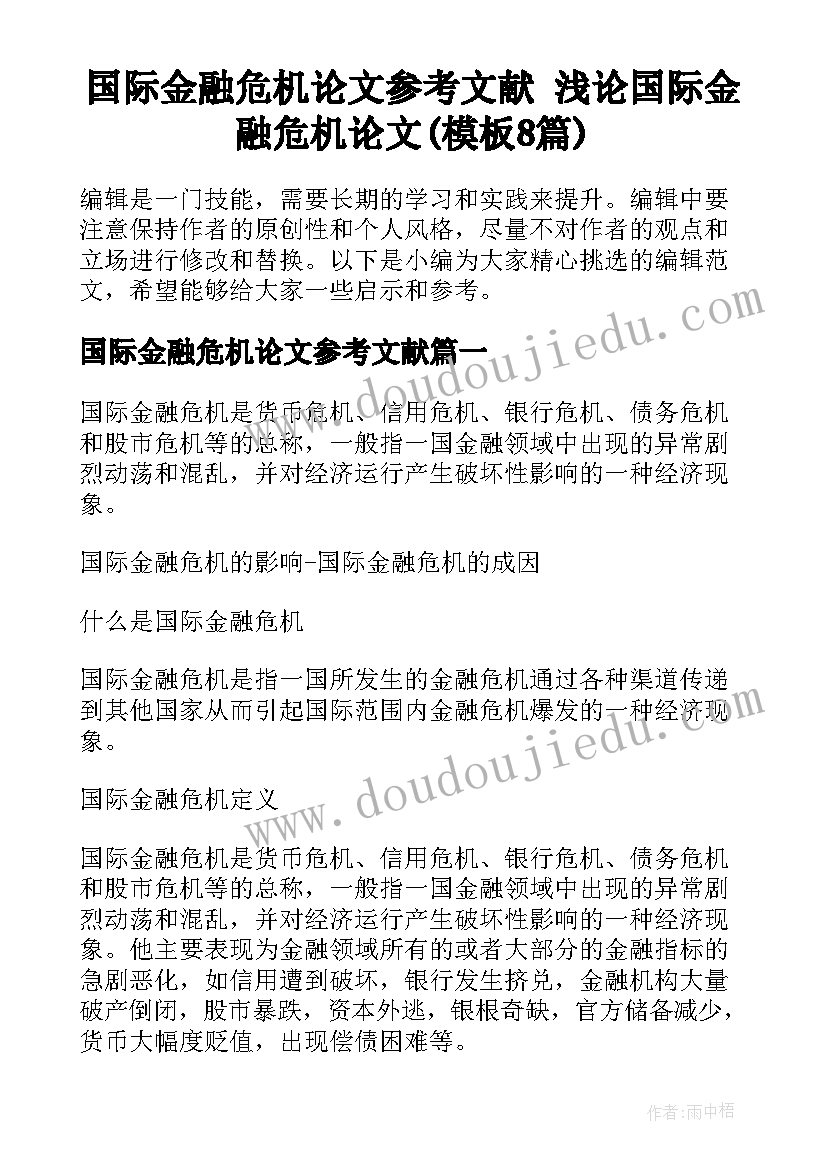 国际金融危机论文参考文献 浅论国际金融危机论文(模板8篇)

编辑是一门技能，需要长期的学习和实践来提升。编辑中要注意保持作者的原创性和个人风格，尽量不对作者的观点和立场进行修改和替换。以下是小编为大家精心挑选的编辑范文，希望能够给大家一些启示和参考。

国际金融危机论文参考文献篇一

国际金融危机是货币危机、信用危机、银行危机、债务危机和股市危机等的总称，一般指一国金融领域中出现的异常剧烈动荡和混乱，并对经济运行产生破坏性影响的一种经济现象。

国际金融危机的影响-国际金融危机的成因

什么是国际金融危机

国际金融危机是指一国所发生的金融危机通过各种渠道传递到其他国家从而引起国际范围内金融危机爆发的一种经济现象。

国际金融危机定义

国际金融危机是货币危机、信用危机、银行危机、债务危机和股市危机等的总称，一般指一国金融领域中出现的异常剧烈动荡和混乱，并对经济运行产生破坏性影响的一种经济现象。他主要表现为金融领域所有的或者大部分的金融指标的急剧恶化，如信用遭到破坏，银行发生挤兑，金融机构大量破产倒闭，股市暴跌，资本外逃，银根奇缺，官方储备减少，货币大幅度贬值，出现偿债困难等。

www.doudoujiedu.com

www.doudoujiedu.com

作者:雨中梧